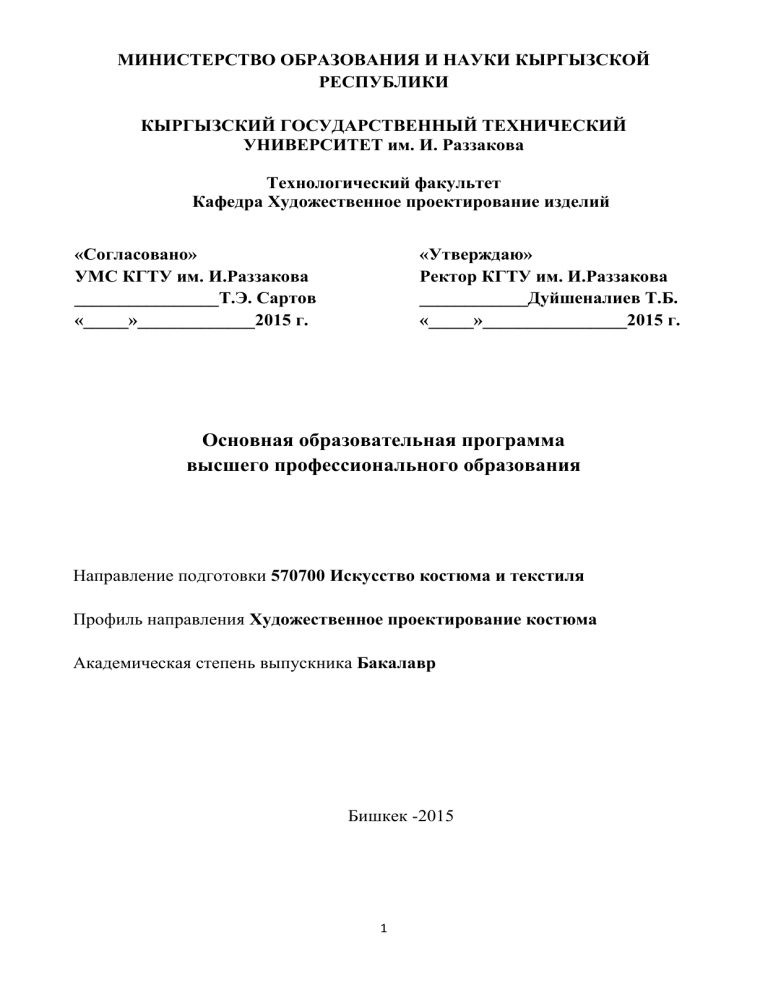 МИНИСТЕРСТВО ОБРАЗОВАНИЯ И НАУКИ КЫРГЫЗСКОЙ РЕСПУБЛИКИ

КЫРГЫЗСКИЙ ГОСУДАРСТВЕННЫЙ ТЕХНИЧЕСКИЙ УНИВЕРСИТЕТ им. И. Раззакова

Технологический факультет
Кафедра Художественное проектирование изделий

«Согласовано»
УМС КГТУ им. И.Раззакова
________________Т.Э. Сартов
«_____»_____________2015 г.

«Утверждаю»
Ректор КГТУ им. И.Раззакова
____________Дуйшеналиев Т.Б.
«_____»________________2015 г.

Основная образовательная программа
высшего профессионального образования

Направление подготовки 570700 Искусство костюма и текстиля

Профиль направления Художественное проектирование костюма

Академическая степень выпускника Бакалавр

Бишкек -2015

1